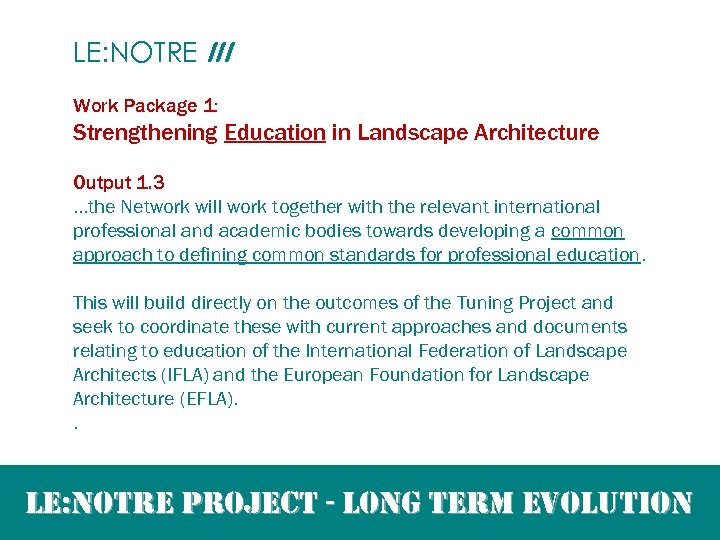 LE:NOTRE ///

Work Package 1:
Strengthening Education in Landscape Architecture

Output 1.3
...the Network will work together with the relevant international professional and academic bodies towards developing a common approach to defining common standards for professional education.

This will build directly on the outcomes of the Tuning Project and seek to coordinate these with current approaches and documents relating to education of the International Federation of Landscape Architects (IFLA) and the European Foundation for Landscape Architecture (EFLA).
.

LE:NOTRE PROJECT - LONG TERM EVOLUTION